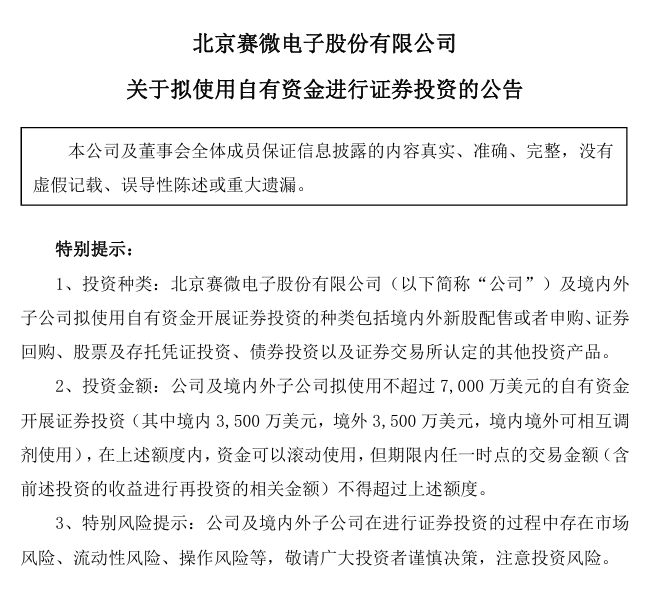 北京赛微电子股份有限公司

关于拟使用自有资金进行证券投资的公告

本公司及董事会全体成员保证信息披露的内容真实、准确、完整，没有虚假记载、误导性陈述或重大遗漏。

特别提示：

1、投资种类：北京赛微电子股份有限公司（以下简称“公司”）及境内外子公司拟使用自有资金开展证券投资的种类包括境内外新股配售或者申购、证券回购、股票及存托凭证投资、债券投资以及证券交易所认定的其他投资产品。

2、投资金额：公司及境内外子公司拟使用不超过 7,000 万美元的自有资金开展证券投资（其中境内 3,500 万美元，境外 3,500 万美元，境内境外可相互调剂使用），在上述额度内，资金可以滚动使用，但期限内任一时点的交易金额（含前述投资的收益进行再投资的相关金额）不得超过上述额度。

3、特别风险提示：公司及境内外子公司在进行证券投资的过程中存在市场风险、流动性风险、操作风险等，敬请广大投资者谨慎决策，注意投资风险。